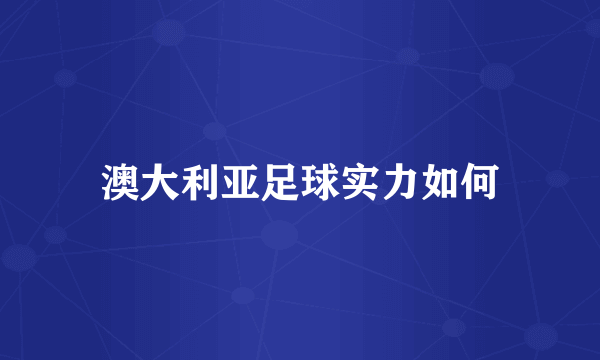 澳大利亚足球实力如何